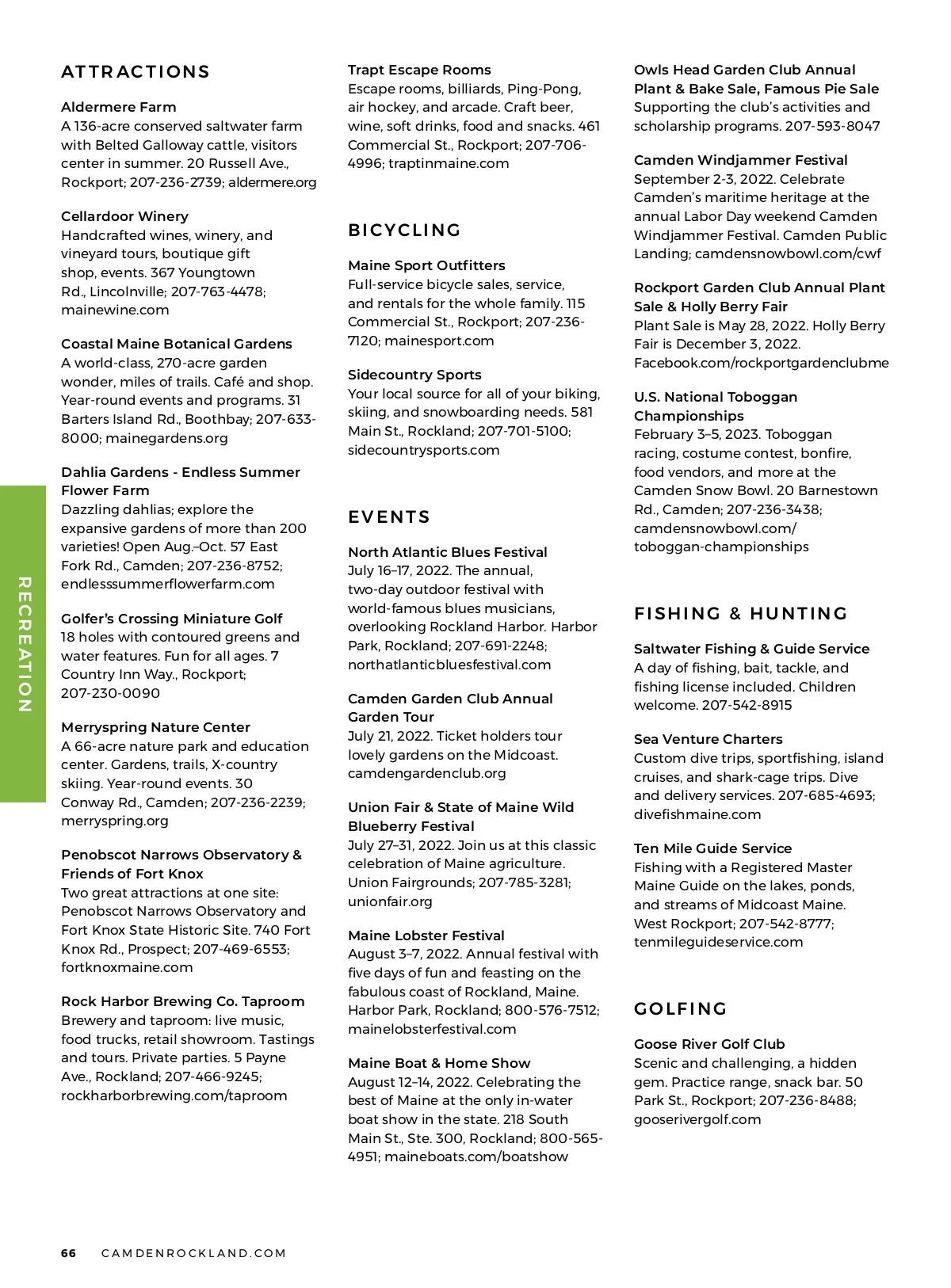 ATTRACTIONS

Aldermere Farm
A 136-acre conserved saltwater farm with Belted Galloway cattle, visitors center in summer. 20 Russell Ave., Rockport; 207-236-2739; aldermere.org

Cellardoor Winery
Handcrafted wines, winery, and vineyard tours, boutique gift shop, events. 367 Youngtown Rd., Lincolnville; 207-763-4478; mainewine.com

Coastal Maine Botanical Gardens
A world-class, 270-acre garden wonder, miles of trails. Café and shop. Year-round events and programs. 31 Barters Island Rd., Boothbay; 207-633-8000; mainegardens.org

Dahlia Gardens - Endless Summer Flower Farm
Dazzling dahlias; explore the expansive gardens of more than 200 varieties! Open Aug.–Oct. 57 East Fork Rd., Camden; 207-236-8752; endlesssummerflowerfarm.com

Golfer's Crossing Miniature Golf
18 holes with contoured greens and water features. Fun for all ages. 7 Country Inn Way., Rockport; 207-230-0090

Merryspring Nature Center
A 66-acre nature park and education center. Gardens, trails, X-country skiing. Year-round events. 30 Conway Rd., Camden; 207-236-2239; merryspring.org

Penobscot Narrows Observatory & Friends of Fort Knox
Two great attractions at one site: Penobscot Narrows Observatory and Fort Knox State Historic Site. 740 Fort Knox Rd., Prospect; 207-469-6553; fortknoxmaine.com

Rock Harbor Brewing Co. Taproom
Brewery and taproom: live music, food trucks, retail showroom. Tastings and tours. Private parties. 5 Payne Ave., Rockland; 207-466-9245; rockharborbrewing.com/taproom

Trapt Escape Rooms
Escape rooms, billiards, Ping-Pong, air hockey, and arcade. Craft beer, wine, soft drinks, food and snacks. 461 Commercial St., Rockport; 207-706-4996; traptinmaine.com

BICYCLING

Maine Sport Outfitters
Full-service bicycle sales, service, and rentals for the whole family. 115 Commercial St., Rockport; 207-236-7120; mainesport.com

Sidecountry Sports
Your local source for all of your biking, skiing, and snowboarding needs. 581 Main St., Rockland; 207-701-5100; sidecountrysports.com

EVENTS

North Atlantic Blues Festival
July 16–17, 2022. The annual, two-day outdoor festival with world-famous blues musicians, overlooking Rockland Harbor. Harbor Park, Rockland; 207-691-2248; northatlanticbluesfestival.com

Camden Garden Club Annual Garden Tour
July 21, 2022. Ticket holders tour lovely gardens on the Midcoast. camdengardenclub.org

Union Fair & State of Maine Wild Blueberry Festival
July 27–31, 2022. Join us at this classic celebration of Maine agriculture. Union Fairgrounds; 207-785-3281; unionfair.org

Maine Lobster Festival
August 3–7, 2022. Annual festival with five days of fun and feasting on the fabulous coast of Rockland, Maine. Harbor Park, Rockland; 800-576-7512; mainelobsterfestival.com

Maine Boat & Home Show
August 12–14, 2022. Celebrating the best of Maine at the only in-water boat show in the state. 218 South Main St., Ste. 300, Rockland; 800-565-4951; maineboats.com/boatshow

Owls Head Garden Club Annual Plant & Bake Sale, Famous Pie Sale
Supporting the club's activities and scholarship programs. 207-593-8047

Camden Windjammer Festival
September 2-3, 2022. Celebrate Camden's maritime heritage at the annual Labor Day weekend Camden Windjammer Festival. Camden Public Landing; camdensnowbowl.com/cwf

Rockport Garden Club Annual Plant Sale & Holly Berry Fair
Plant Sale is May 28, 2022. Holly Berry Fair is December 3, 2022. Facebook.com/rockportgardenclubme

U.S. National Toboggan Championships
February 3–5, 2023. Toboggan racing, costume contest, bonfire, food vendors, and more at the Camden Snow Bowl. 20 Barnestown Rd., Camden; 207-236-3438; camdensnowbowl.com/toboggan-championships

FISHING & HUNTING

Saltwater Fishing & Guide Service
A day of fishing, bait, tackle, and fishing license included. Children welcome. 207-542-8915

Sea Venture Charters
Custom dive trips, sportfishing, island cruises, and shark-cage trips. Dive and delivery services. 207-685-4693; divefishmaine.com

Ten Mile Guide Service
Fishing with a Registered Master Maine Guide on the lakes, ponds, and streams of Midcoast Maine. West Rockport; 207-542-8777; tenmileguideservice.com

GOLFING

Goose River Golf Club
Scenic and challenging, a hidden gem. Practice range, snack bar. 50 Park St., Rockport; 207-236-8488; gooserivergolf.com

RECREATION

66 CAMDENROCKLAND.COM